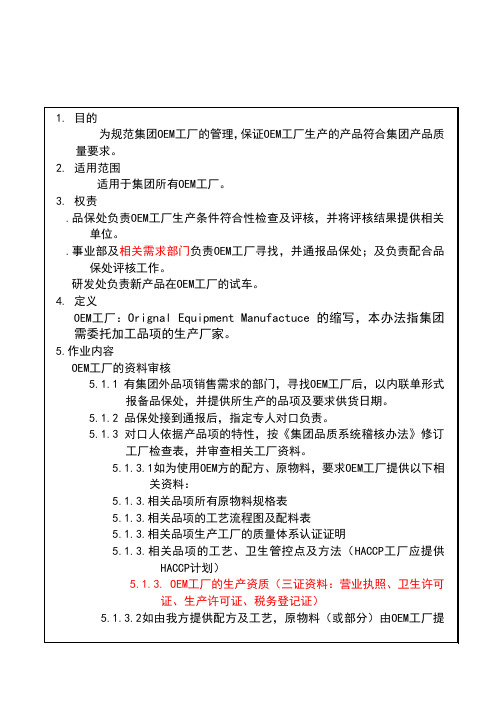 1. 目的

为规范集团OEM工厂的管理，保证OEM工厂生产的产品符合集团产品质量要求。

2. 适用范围

适用于集团所有OEM工厂。

3. 权责

.品保处负责OEM工厂生产条件符合性检查及评核，并将评核结果提供相关单位。

.事业部及相关需求部门负责OEM工厂寻找，并通报品保处；及负责配合品保处评核工作。

研发处负责新产品在OEM工厂的试车。

4. 定义

OEM工厂：Orignal Equipment Manufactuce 的缩写，本办法指集团需委托加工品项的生产厂家。

5.作业内容

OEM工厂的资料审核

5.1.1 有集团外品项销售需求的部门，寻找OEM工厂后，以内联单形式报备品保处，并提供所生产的品项及要求供货日期。

5.1.2 品保处接到通报后，指定专人对口负责。

5.1.3 对口人依据产品项的特性，按《集团品质系统稽核办法》修订工厂检查表，并审查相关工厂资料。

5.1.3.1如为使用OEM方的配方、原物料，要求OEM工厂提供以下相关资料：

5.1.3.相关品项所有原物料规格表

5.1.3.相关品项的工艺流程图及配料表

5.1.3.相关品项生产工厂的质量体系认证证明

5.1.3.相关品项的工艺、卫生管控点及方法（HACCP工厂应提供HACCP计划）

5.1.3. OEM工厂的生产资质（三证资料：营业执照、卫生许可证、生产许可证、税务登记证）

5.1.3.2如由我方提供配方及工艺，原物料（或部分）由OEM工厂提